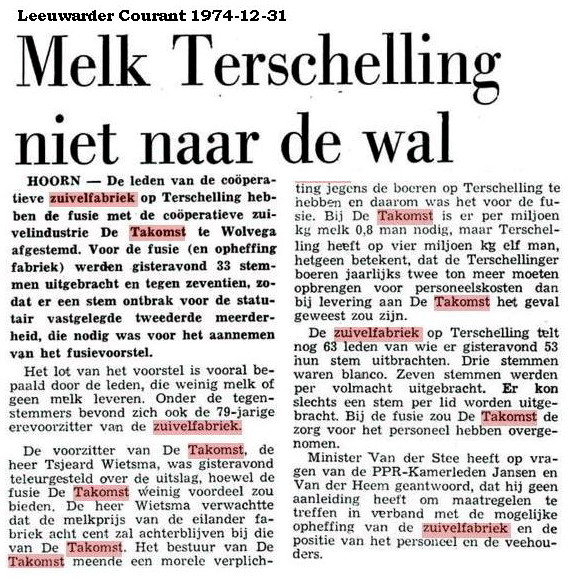 Leeuwarder Courant 1974-12-31

Melk Terschelling niet naar de wal

HOORN — De leden van de coöperatieve zuivelfabriek op Terschelling hebben de fusie met de coöperatieve zuivelindustrie De Takomst te Wolvega afgestemd. Voor de fusie (en opheffing fabriek) werden gisteravond 33 stemmen uitgebracht en tegen zeventien, zodat er een stem ontbrak voor de statutair vastgelegde tweederde meerderheid, die nodig was voor het aannemen van het fusievoorstel.

Het lot van het voorstel is vooral bepaald door de leden, die weinig melk of geen melk leveren. Onder de tegenstemmers bevond zich ook de 79-jarige erevoorzitter van de zuivelfabriek.

De voorzitter van De Takomst, de heer Tsjeard Wietsma, was gisteravond teleurgesteld over de uitslag, hoewel de fusie De Takomst weinig voordeel zou bieden. De heer Wietsma verwachtte dat de melkprijs van de eilander fabriek acht cent zal achterblijven bij die van De Takomst. Het bestuur van De Takomst meende een morele verplichting jegens de boeren op Terschelling te hebben en daarom was het voor de fusie. Bij De Takomst is er per miljoen kg melk 0,8 man nodig, maar Terschelling heeft op vier miljoen kg elf man, hetgeen betekent, dat de Terschellinger boeren jaarlijks twee ton meer moeten opbrengen voor personeelskosten dan bij levering aan De Takomst het geval geweest zou zijn.

De zuivelfabriek op Terschelling telt nog 63 leden van wie er gisteravond 53 hun stem uitbrachten. Drie stemmen waren blanco. Zeven stemmen werden per volmacht uitgebracht. Er kon slechts een stem per lid worden uitgebracht. Bij de fusie zou De Takomst de zorg voor het personeel hebben overgenomen.

Minister Van der Stee heeft op vragen van de PPR-Kamerleden Jansen en Van der Heem geantwoord, dat hij geen aanleiding heeft om maatregelen te treffen in verband met de mogelijke opheffing van de zuivelfabriek en de positie van het personeel en de veehouders.